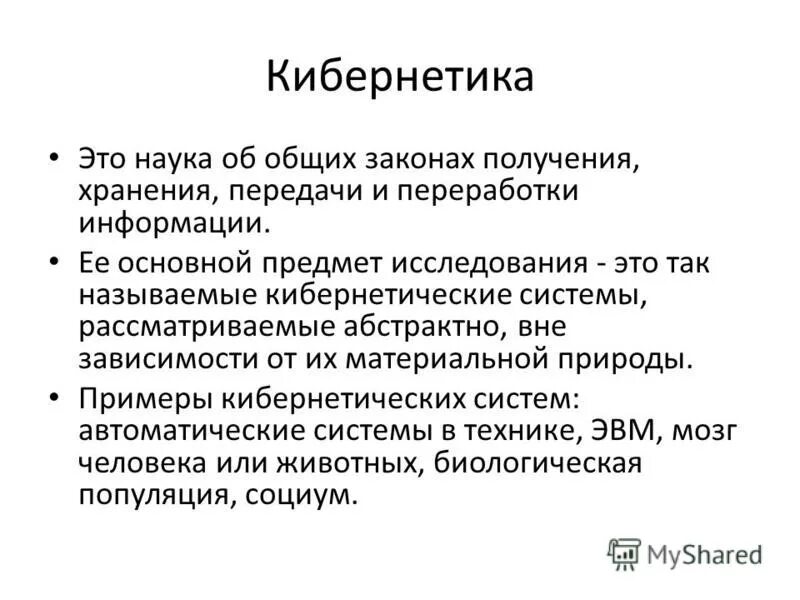 Кибернетика

• Это наука об общих законах получения, хранения, передачи и переработки информации.

• Ее основной предмет исследования - это так называемые кибернетические системы, рассматриваемые абстрактно, вне зависимости от их материальной природы.

• Примеры кибернетических систем: автоматические системы в технике, ЭВМ, мозг человека или животных, биологическая популяция, социум.

MyShared